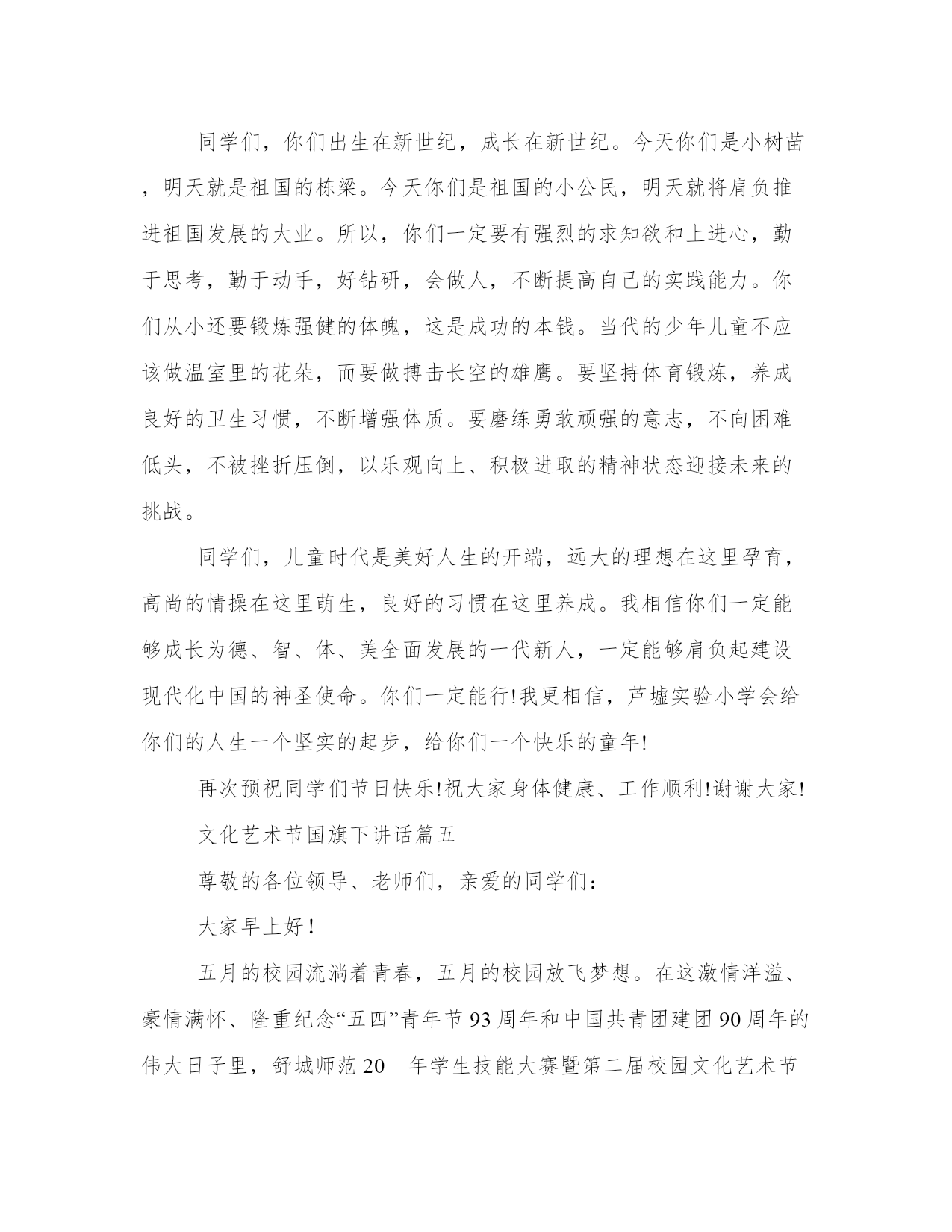 同学们，你们出生在新世纪，成长在新世纪。今天你们是小树苗，明天就是祖国的栋梁。今天你们是祖国的小公民，明天就将肩负推进祖国发展的大业。所以，你们一定要有强烈的求知欲和上进心，勤于思考，勤于动手，好钻研，会做人，不断提高自己的实践能力。你们从小还要锻炼强健的体魄，这是成功的本钱。当代的少年儿童不应该做温室里的花朵，而要做搏击长空的雄鹰。要坚持体育锻炼，养成良好的卫生习惯，不断增强体质。要磨练勇敢顽强的意志，不向困难低头，不被挫折压倒，以乐观向上、积极进取的精神状态迎接未来的挑战。

同学们，儿童时代是美好人生的开端，远大的理想在这里孕育，高尚的情操在这里萌生，良好的习惯在这里养成。我相信你们一定能够成长为德、智、体、美全面发展的一代新人，一定能够肩负起建设现代化中国的神圣使命。你们一定能行!我更相信，芦墟实验小学会给你们的人生一个坚实的起步，给你们一个快乐的童年!

再次预祝同学们节日快乐!祝大家身体健康、工作顺利!谢谢大家!

文化艺术节国旗下讲话篇五

尊敬的各位领导、老师们，亲爱的同学们：

大家早上好!

五月的校园流淌着青春，五月的校园放飞梦想。在这激情洋溢、豪情满怀、隆重纪念“五四”青年节93周年和中国共青团建团90周年的伟大日子里，舒城师范20__年学生技能大赛暨第二届校园文化艺术节